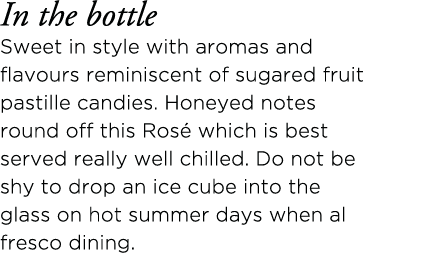 In the bottle
Sweet in style with aromas and flavours reminiscent of sugared fruit pastille candies. Honeyed notes round off this Rosé which is best served really well chilled. Do not be shy to drop an ice cube into the glass on hot summer days when al fresco dining.